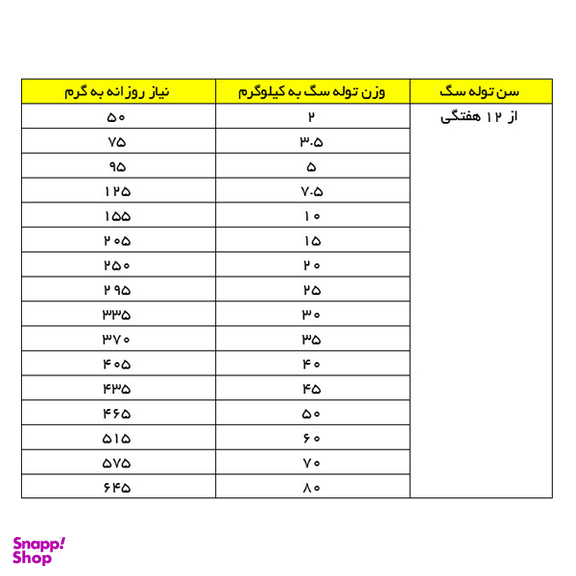 | سن توله سگ | وزن توله سگ به کیلوگرم | نیاز روزانه به گرم |
|---|---|---|
| از ۱۲ هفتگی | ۲ | ۵۰ |
| | ۳.۵ | ۷۵ |
| | ۵ | ۹۵ |
| | ۷.۵ | ۱۲۵ |
| | ۱۰ | ۱۵۵ |
| | ۱۵ | ۲۰۵ |
| | ۲۰ | ۲۵۰ |
| | ۲۵ | ۲۹۵ |
| | ۳۰ | ۳۳۵ |
| | ۳۵ | ۳۷۰ |
| | ۴۰ | ۴۰۵ |
| | ۴۵ | ۴۳۵ |
| | ۵۰ | ۴۶۵ |
| | ۶۰ | ۵۱۵ |
| | ۷۰ | ۵۷۵ |
| | ۸۰ | ۶۴۵ |

Snapp! Shop